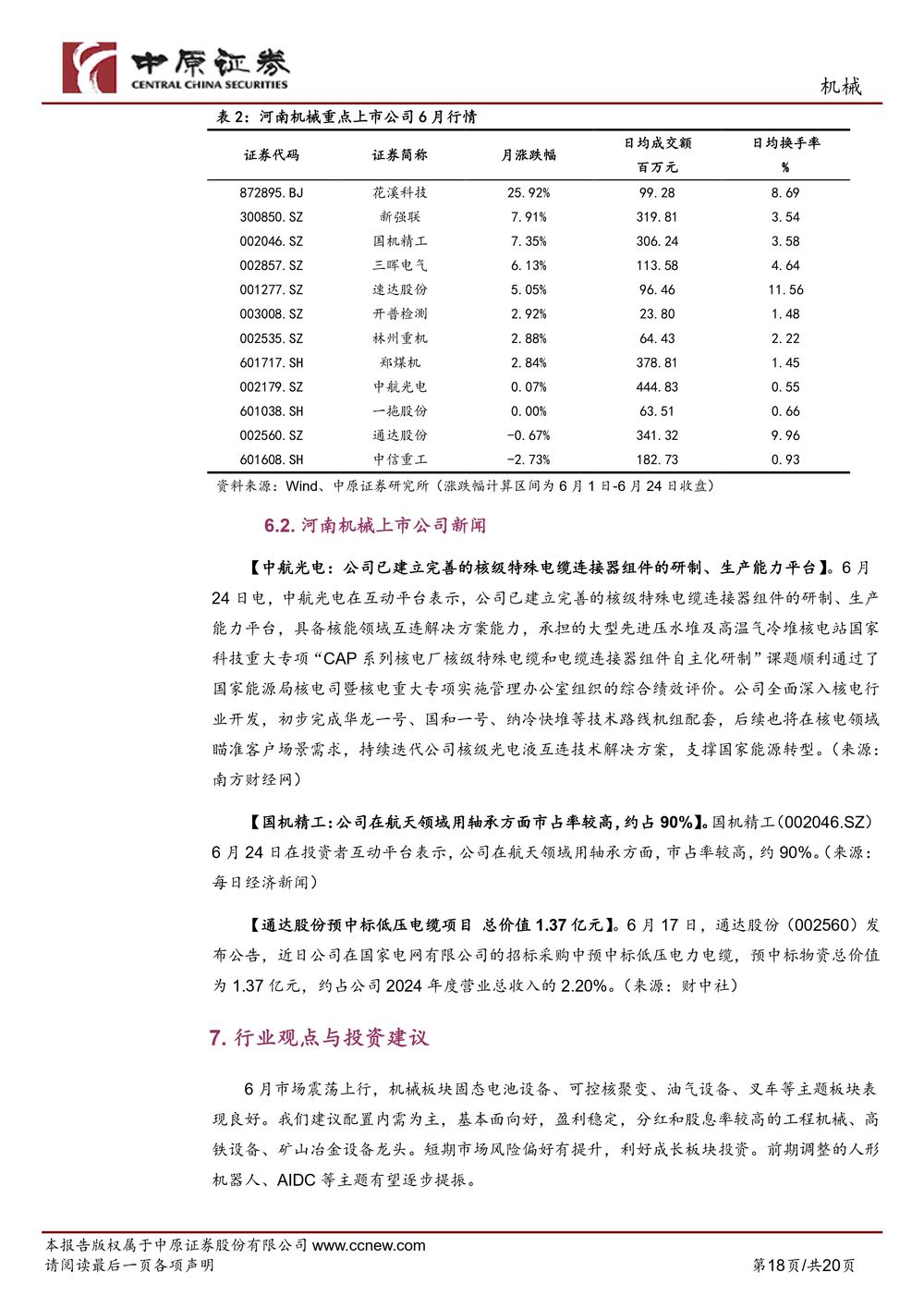 中原证券
CENTRAL CHINA SECURITIES

机械

表 2：河南机械重点上市公司 6 月行情

| 证券代码 | 证券简称 | 月涨跌幅 | 日均成交额 百万元 | 日均换手率 % |
|---|---|---|---|---|
| 872895.BJ | 花溪科技 | 25.92% | 99.28 | 8.69 |
| 300850.SZ | 新强联 | 7.91% | 319.81 | 3.54 |
| 002046.SZ | 国机精工 | 7.35% | 306.24 | 3.58 |
| 002857.SZ | 三晖电气 | 6.13% | 113.58 | 4.64 |
| 001277.SZ | 速达股份 | 5.05% | 96.46 | 11.56 |
| 003008.SZ | 开普检测 | 2.92% | 23.80 | 1.48 |
| 002535.SZ | 林州重机 | 2.88% | 64.43 | 2.22 |
| 601717.SH | 郑煤机 | 2.84% | 378.81 | 1.45 |
| 002179.SZ | 中航光电 | 0.07% | 444.83 | 0.55 |
| 601038.SH | 一拖股份 | 0.00% | 63.51 | 0.66 |
| 002560.SZ | 通达股份 | -0.67% | 341.32 | 9.96 |
| 601608.SH | 中信重工 | -2.73% | 182.73 | 0.93 |

资料来源：Wind、中原证券研究所（涨跌幅计算区间为 6 月 1 日-6 月 24 日收盘）

6.2. 河南机械上市公司新闻

【中航光电：公司已建立完善的核级特殊电缆连接器组件的研制、生产能力平台】。6 月 24 日电，中航光电在互动平台表示，公司已建立完善的核级特殊电缆连接器组件的研制、生产能力平台，具备核能领域互连解决方案能力，承担的大型先进压水堆及高温气冷堆核电站国家科技重大专项“CAP 系列核电厂核级特殊电缆和电缆连接器组件自主化研制”课题顺利通过了国家能源局核电司暨核电重大专项实施管理办公室组织的综合绩效评价。公司全面深入核电行业开发，初步完成华龙一号、国和一号、纳冷快堆等技术路线机组配套，后续也将在核电领域瞄准客户场景需求，持续迭代公司核级光电液互连技术解决方案，支撑国家能源转型。（来源：南方财经网）

【国机精工：公司在航天领域用轴承方面市占率较高，约占 90%】。国机精工（002046.SZ）6 月 24 日在投资者互动平台表示，公司在航天领域用轴承方面，市占率较高，约 90%。（来源：每日经济新闻）

【通达股份预中标低压电缆项目 总价值 1.37 亿元】。6 月 17 日，通达股份（002560）发布公告，近日公司在国家电网有限公司的招标采购中预中标低压电力电缆，预中标物资总价值为 1.37 亿元，约占公司 2024 年度营业总收入的 2.20%。（来源：财中社）

7. 行业观点与投资建议

6 月市场震荡上行，机械板块固态电池设备、可控核聚变、油气设备、叉车等主题板块表现良好。我们建议配置内需为主，基本面向好，盈利稳定，分红和股息率较高的工程机械、高铁设备、矿山冶金设备龙头。短期市场风险偏好有提升，利好成长板块投资。前期调整的人形机器人、AIDC 等主题有望逐步提振。

本报告版权属于中原证券股份有限公司 www.ccnew.com
请阅读最后一页各项声明
第18页/共20页